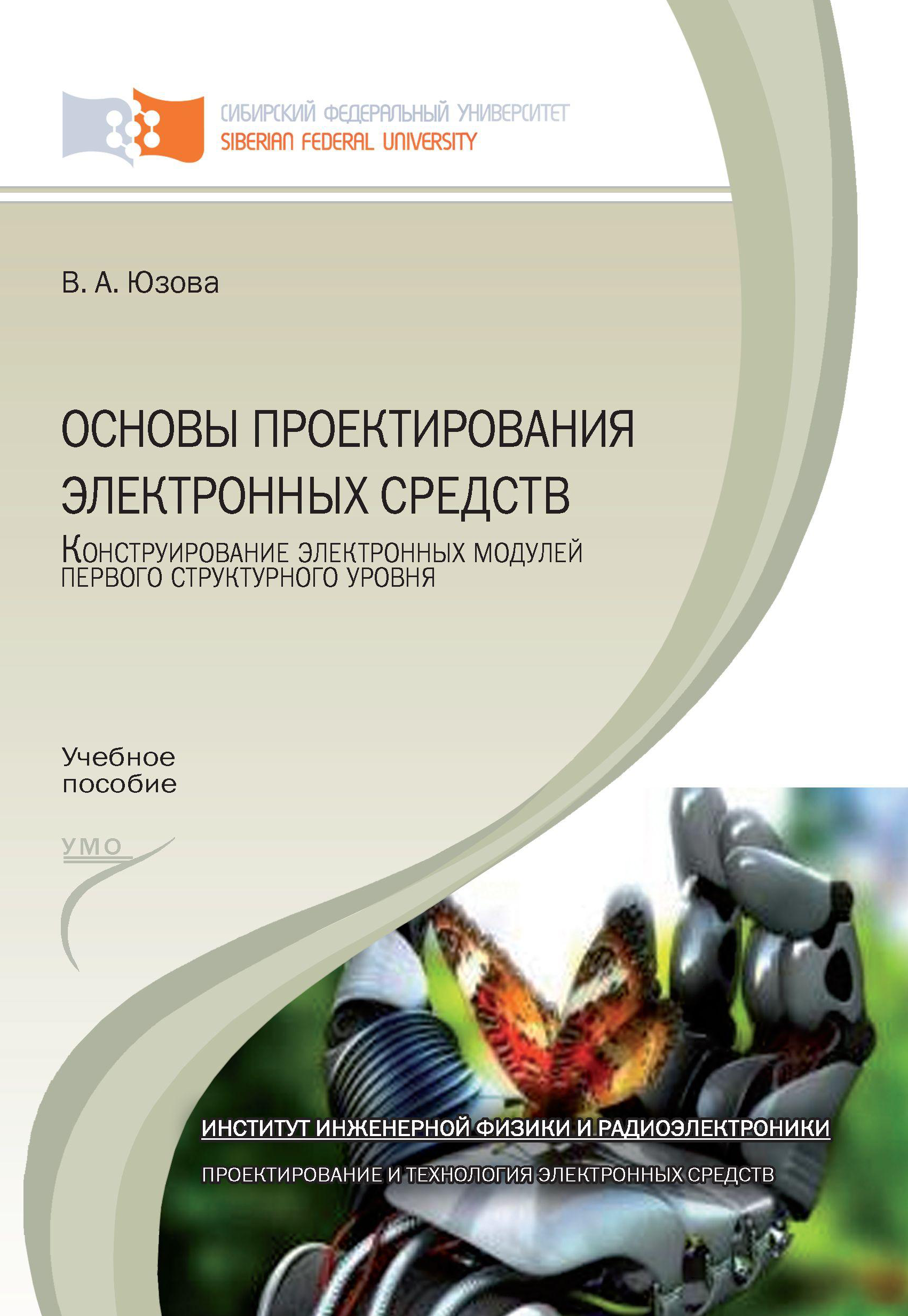 СИБИРСКИЙ ФЕДЕРАЛЬНЫЙ УНИВЕРСИТЕТ
SIBERIAN FEDERAL UNIVERSITY

В. А. Юзова

ОСНОВЫ ПРОЕКТИРОВАНИЯ ЭЛЕКТРОННЫХ СРЕДСТВ

КОНСТРУИРОВАНИЕ ЭЛЕКТРОННЫХ МОДУЛЕЙ ПЕРВОГО СТРУКТУРНОГО УРОВНЯ

Учебное пособие

УМО

ИНСТИТУТ ИНЖЕНЕРНОЙ ФИЗИКИ И РАДИОЭЛЕКТРОНИКИ

ПРОЕКТИРОВАНИЕ И ТЕХНОЛОГИЯ ЭЛЕКТРОННЫХ СРЕДСТВ